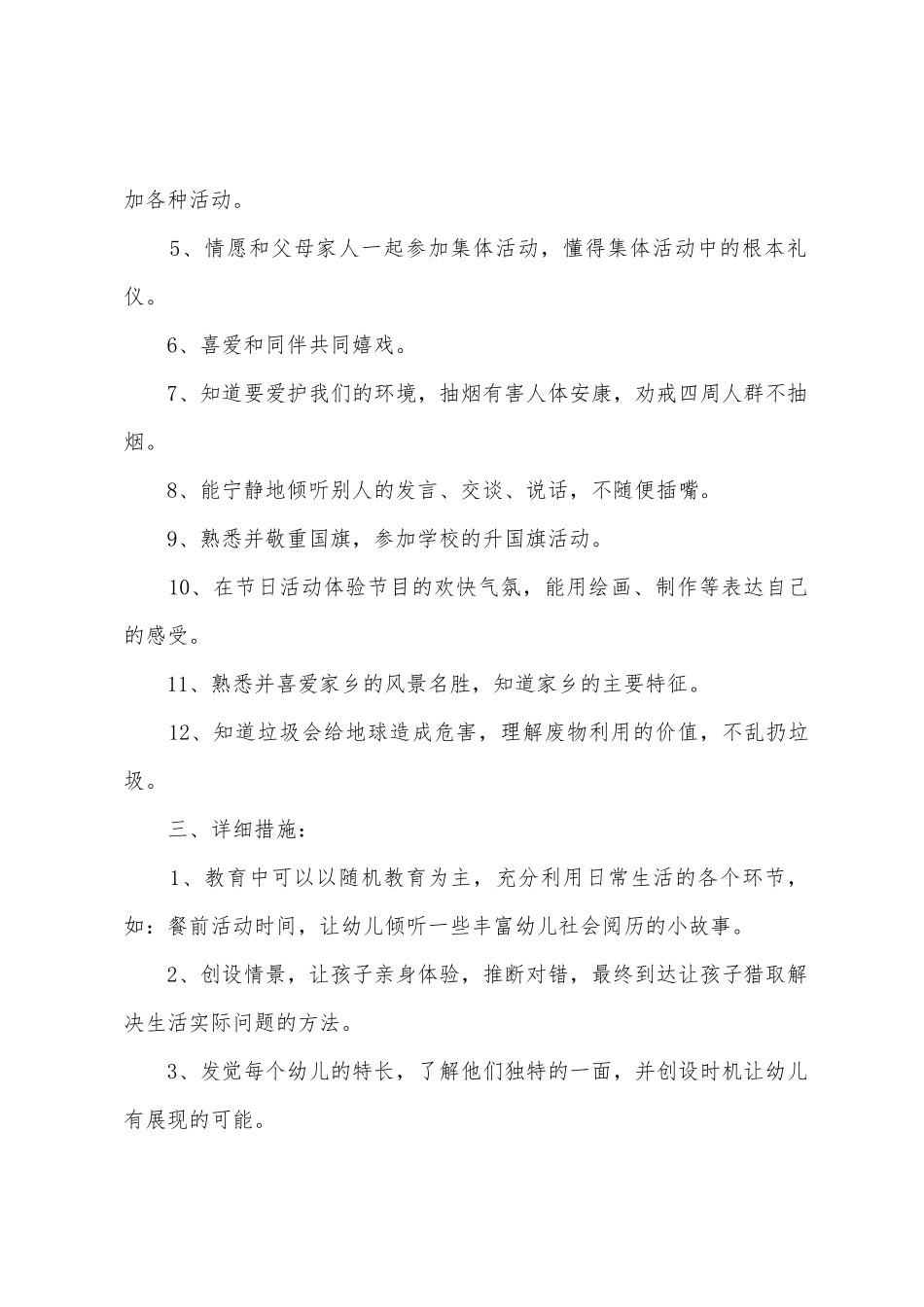 加各种活动。

5、情愿和父母家人一起参加集体活动，懂得集体活动中的根本礼仪。

6、喜爱和同伴共同嬉戏。

7、知道要爱护我们的环境，抽烟有害人体安康，劝戒四周人群不抽烟。

8、能宁静地倾听别人的发言、交谈、说话，不随便插嘴。

9、熟悉并敬重国旗，参加学校的升国旗活动。

10、在节日活动体验节目的欢快气氛，能用绘画、制作等表达自己的感受。

11、熟悉并喜爱家乡的风景名胜，知道家乡的主要特征。

12、知道垃圾会给地球造成危害，理解废物利用的价值，不乱扔垃圾。

三、详细措施：

1、教育中可以以随机教育为主，充分利用日常生活的各个环节，如：餐前活动时间，让幼儿倾听一些丰富幼儿社会阅历的小故事。

2、创设情景，让孩子亲身体验，推断对错，最终到达让孩子猎取解决生活实际问题的方法。

3、发觉每个幼儿的特长，了解他们独特的一面，并创设时机让幼儿有展现的可能。